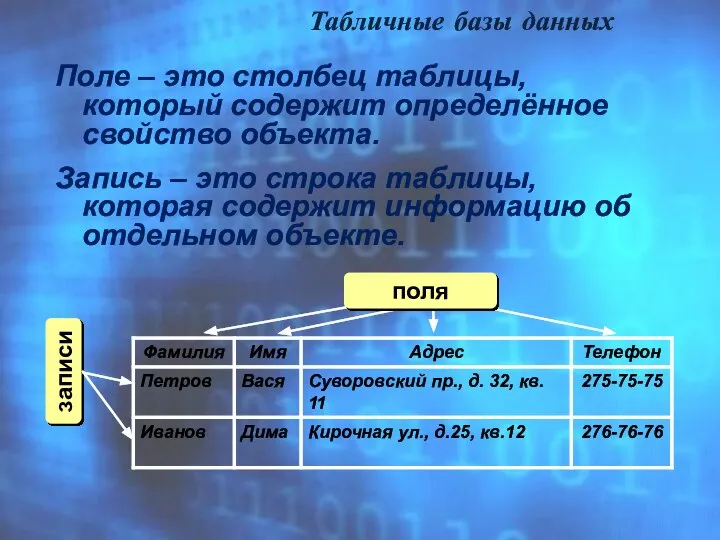 Табличные базы данных

Поле – это столбец таблицы, который содержит определённое свойство объекта.

Запись – это строка таблицы, которая содержит информацию об отдельном объекте.

поля

записи

| Фамилия | Имя | Адрес | Телефон |
|---|---|---|---|
| Петров | Вася | Суворовский пр., д. 32, кв. 11 | 275-75-75 |
| Иванов | Дима | Кирочная ул., д.25, кв.12 | 276-76-76 |